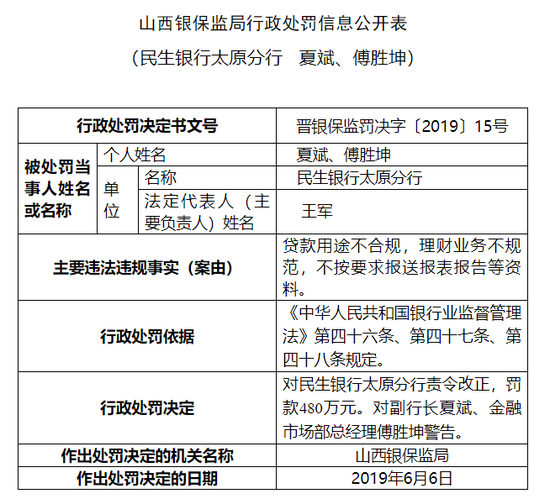 山西银保监局行政处罚信息公开表

（民生银行太原分行 夏斌、傅胜坤）

| 行政处罚决定书文号 | | | 晋银保监罚决字〔2019〕15号 |
|---|---|---|---|
| 被处罚当事人姓名或名称 | 个人姓名 | | 夏斌、傅胜坤 |
| | 单位 | 名称 | 民生银行太原分行 |
| | | 法定代表人（主要负责人）姓名 | 王军 |
| 主要违法违规事实（案由） | | | 贷款用途不合规，理财业务不规范，不按要求报送报表报告等资料。 |
| 行政处罚依据 | | | 《中华人民共和国银行业监督管理法》第四十六条、第四十七条、第四十八条规定。 |
| 行政处罚决定 | | | 对民生银行太原分行责令改正，罚款480万元。对副行长夏斌、金融市场部总经理傅胜坤警告。 |
| 作出处罚决定的机关名称 | | | 山西银保监局 |
| 作出处罚决定的日期 | | | 2019年6月6日 |